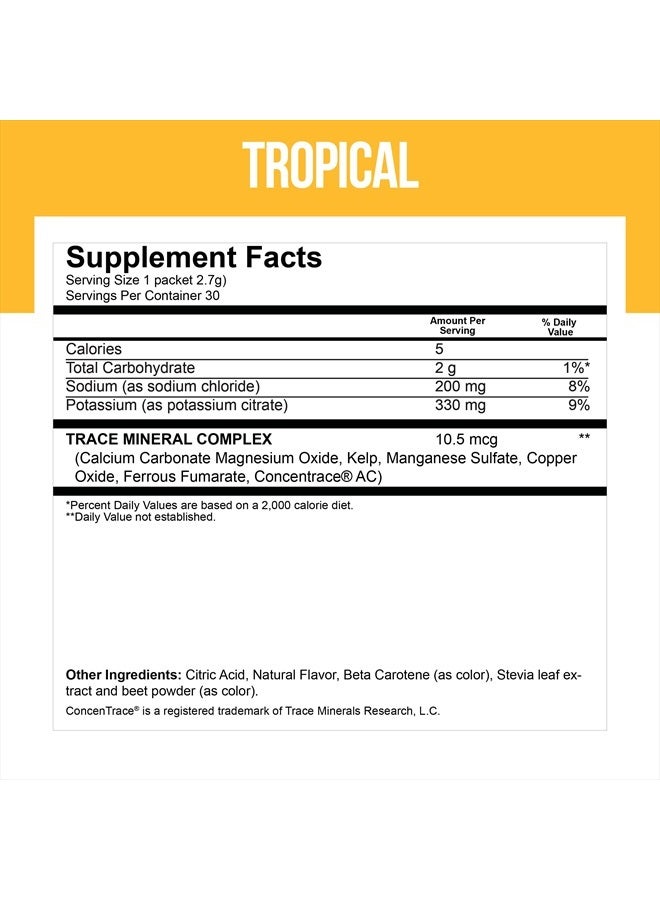 TROPICAL

Supplement Facts
Serving Size 1 packet 2.7g)
Servings Per Container 30

| | Amount Per Serving | % Daily Value |
|---|---|---|
| Calories | 5 | |
| Total Carbohydrate | 2 g | 1%* |
| Sodium (as sodium chloride) | 200 mg | 8% |
| Potassium (as potassium citrate) | 330 mg | 9% |
| TRACE MINERAL COMPLEX (Calcium Carbonate Magnesium Oxide, Kelp, Manganese Sulfate, Copper Oxide, Ferrous Fumarate, Concentrace® AC) | 10.5 mcg | ** |

*Percent Daily Values are based on a 2,000 calorie diet.
**Daily Value not established.

Other Ingredients: Citric Acid, Natural Flavor, Beta Carotene (as color), Stevia leaf extract and beet powder (as color).
ConcenTrace® is a registered trademark of Trace Minerals Research, L.C.